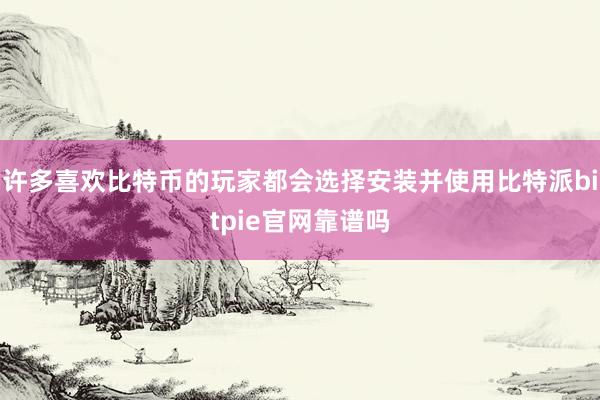 许多喜欢比特币的玩家都会选择安装并使用比特派bitpie官网靠谱吗